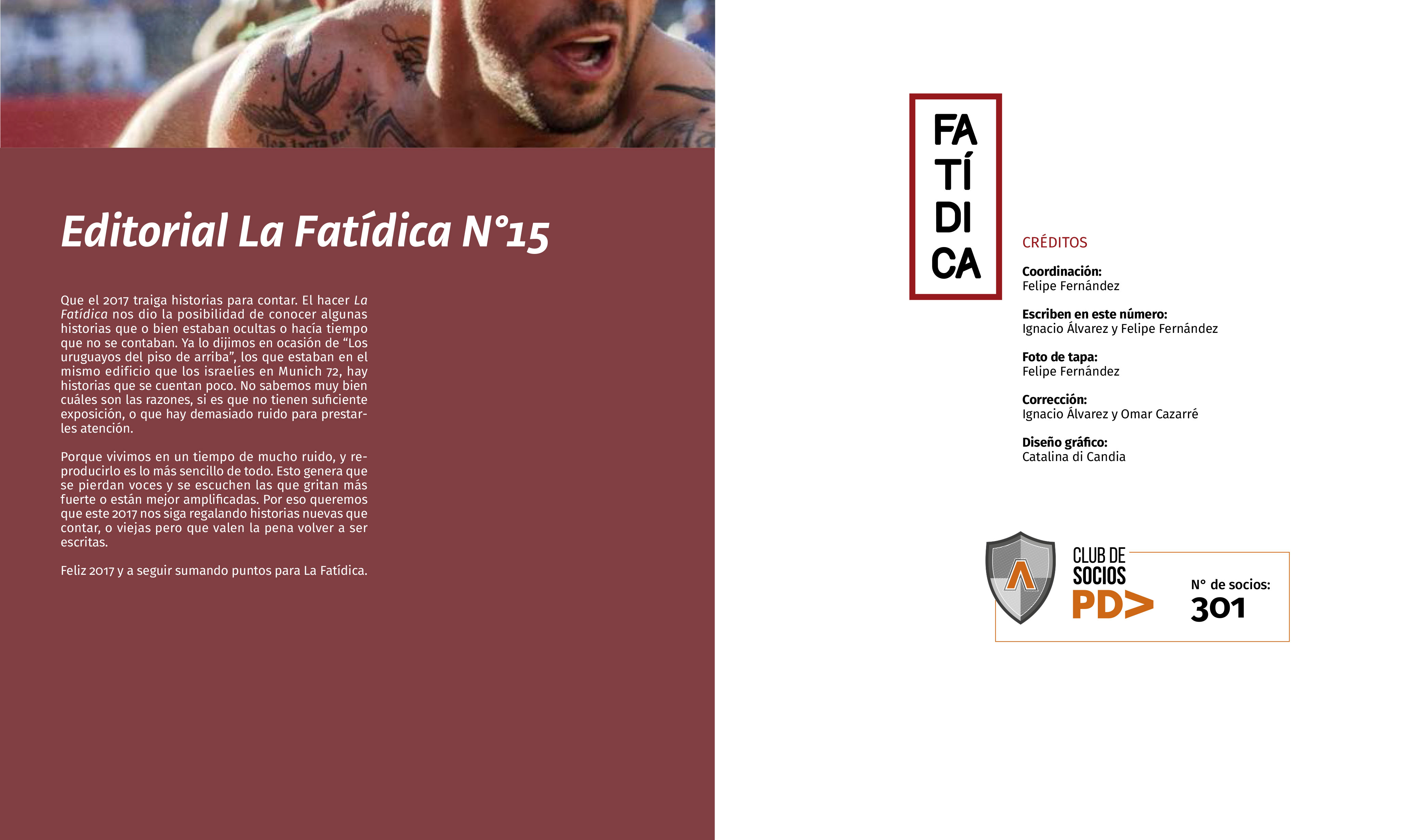 Editorial La Fatídica N°15

Que el 2017 traiga historias para contar. El hacer La Fatídica nos dio la posibilidad de conocer algunas historias que o bien estaban ocultas o hacía tiempo que no se contaban. Ya lo dijimos en ocasión de "Los uruguayos del piso de arriba", los que estaban en el mismo edificio que los israelíes en Munich 72, hay historias que se cuentan poco. No sabemos muy bien cuáles son las razones, si es que no tienen suficiente exposición, o que hay demasiado ruido para prestarles atención.

Porque vivimos en un tiempo de mucho ruido, y reproducirlo es lo más sencillo de todo. Esto genera que se pierdan voces y se escuchen las que gritan más fuerte o están mejor amplificadas. Por eso queremos que este 2017 nos siga regalando historias nuevas que contar, o viejas pero que valen la pena volver a ser escritas.

Feliz 2017 y a seguir sumando puntos para La Fatídica.

FA
TÍ
DI
CA

CRÉDITOS

Coordinación:
Felipe Fernández

Escriben en este número:
Ignacio Álvarez y Felipe Fernández

Foto de tapa:
Felipe Fernández

Corrección:
Ignacio Álvarez y Omar Cazarré

Diseño gráfico:
Catalina di Candia

CLUB DE
SOCIOS
PD>

N° de socios:
301